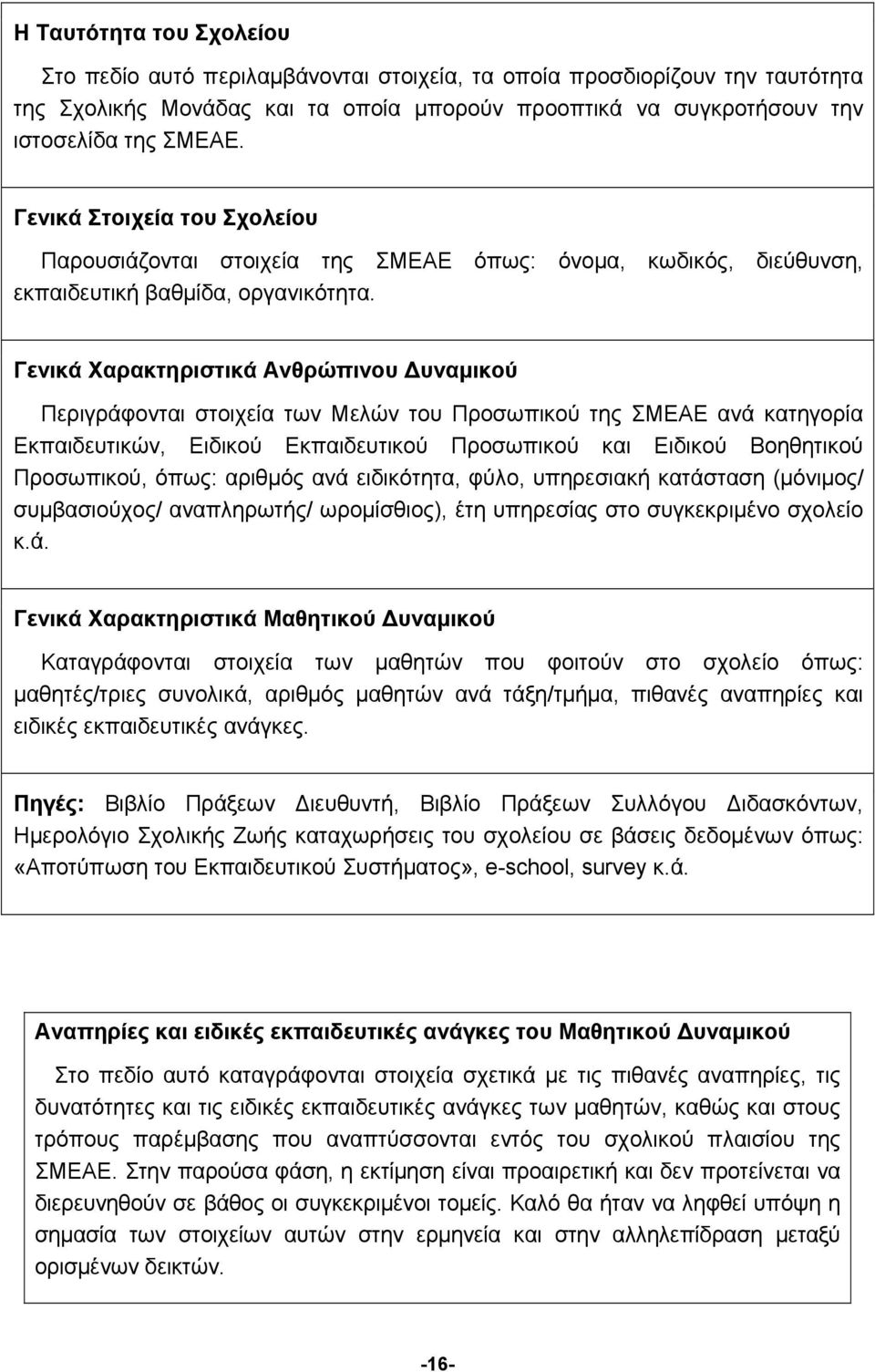 Η Ταυτότητα του Σχολείου

Στο πεδίο αυτό περιλαμβάνονται στοιχεία, τα οποία προσδιορίζουν την ταυτότητα της Σχολικής Μονάδας και τα οποία μπορούν προοπτικά να συγκροτήσουν την ιστοσελίδα της ΣΜΕΑΕ.

Γενικά Στοιχεία του Σχολείου

Παρουσιάζονται στοιχεία της ΣΜΕΑΕ όπως: όνομα, κωδικός, διεύθυνση, εκπαιδευτική βαθμίδα, οργανικότητα.

Γενικά Χαρακτηριστικά Ανθρώπινου Δυναμικού

Περιγράφονται στοιχεία των Μελών του Προσωπικού της ΣΜΕΑΕ ανά κατηγορία Εκπαιδευτικών, Ειδικού Εκπαιδευτικού Προσωπικού και Ειδικού Βοηθητικού Προσωπικού, όπως: αριθμός ανά ειδικότητα, φύλο, υπηρεσιακή κατάσταση (μόνιμος/ συμβασιούχος/ αναπληρωτής/ ωρομίσθιος), έτη υπηρεσίας στο συγκεκριμένο σχολείο κ.ά.

Γενικά Χαρακτηριστικά Μαθητικού Δυναμικού

Καταγράφονται στοιχεία των μαθητών που φοιτούν στο σχολείο όπως: μαθητές/τριες συνολικά, αριθμός μαθητών ανά τάξη/τμήμα, πιθανές αναπηρίες και ειδικές εκπαιδευτικές ανάγκες.

Πηγές: Βιβλίο Πράξεων Διευθυντή, Βιβλίο Πράξεων Συλλόγου Διδασκόντων, Ημερολόγιο Σχολικής Ζωής καταχωρήσεις του σχολείου σε βάσεις δεδομένων όπως: «Αποτύπωση του Εκπαιδευτικού Συστήματος», e-school, survey κ.ά.

Αναπηρίες και ειδικές εκπαιδευτικές ανάγκες του Μαθητικού Δυναμικού

Στο πεδίο αυτό καταγράφονται στοιχεία σχετικά με τις πιθανές αναπηρίες, τις δυνατότητες και τις ειδικές εκπαιδευτικές ανάγκες των μαθητών, καθώς και στους τρόπους παρέμβασης που αναπτύσσονται εντός του σχολικού πλαισίου της ΣΜΕΑΕ. Στην παρούσα φάση, η εκτίμηση είναι προαιρετική και δεν προτείνεται να διερευνηθούν σε βάθος οι συγκεκριμένοι τομείς. Καλό θα ήταν να ληφθεί υπόψη η σημασία των στοιχείων αυτών στην ερμηνεία και στην αλληλεπίδραση μεταξύ ορισμένων δεικτών.

-16-